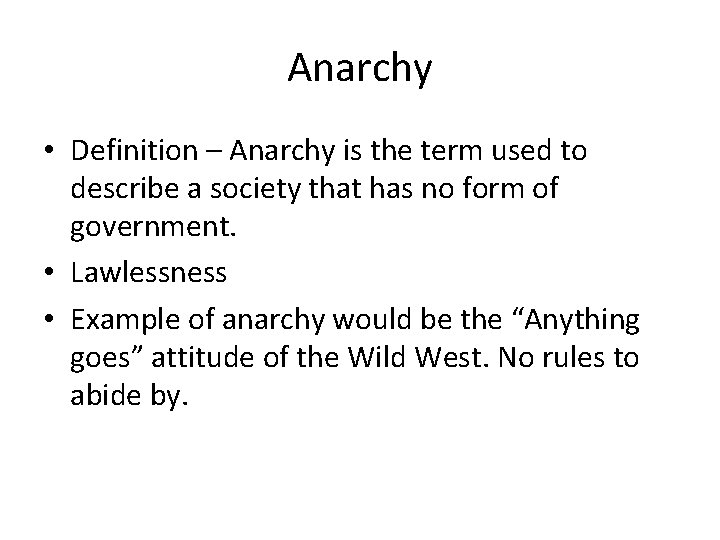 Anarchy

• Definition – Anarchy is the term used to describe a society that has no form of government.
• Lawlessness
• Example of anarchy would be the “Anything goes” attitude of the Wild West. No rules to abide by.